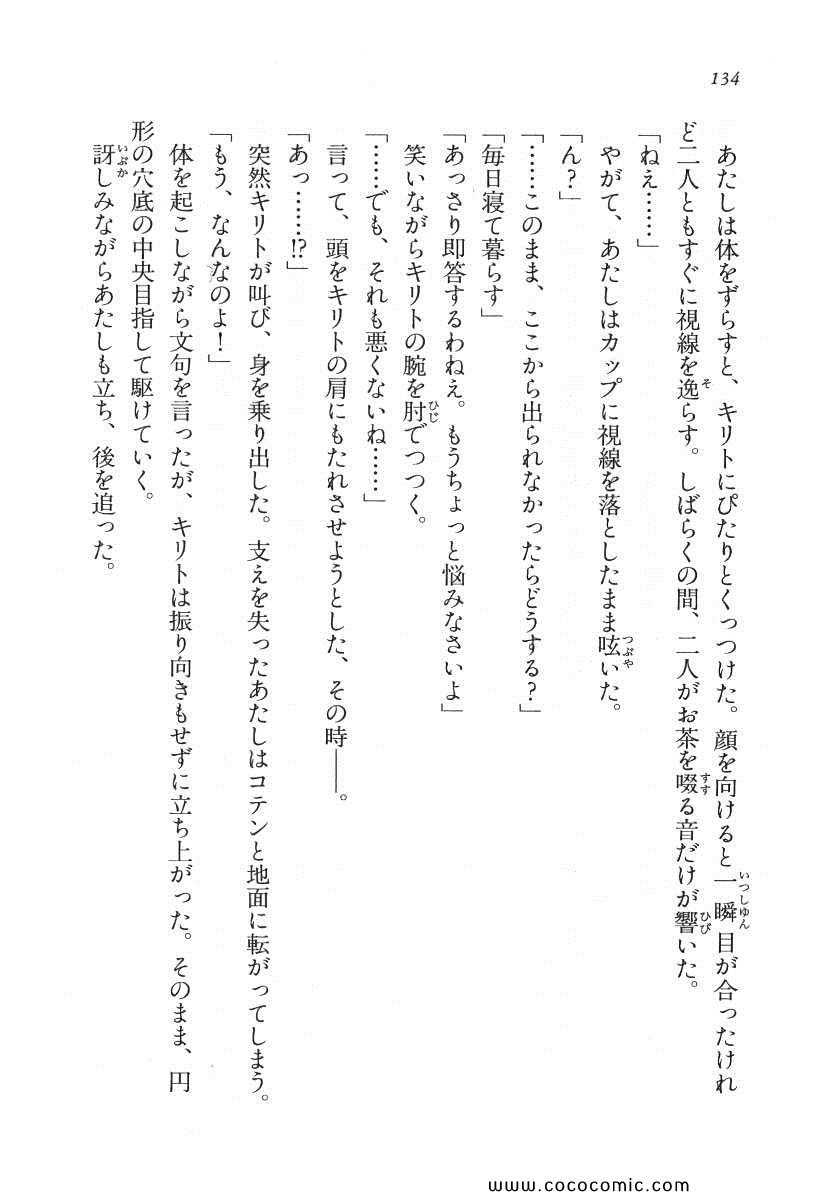 134

あたしは体をずらすと、キリトにぴたりとくっつけた。顔を向けると一瞬目が合ったけれど二人ともすぐに視線を逸らす。しばらくの間、二人がお茶を啜る音だけが響いた。

「ねえ……」

やがて、あたしはカップに視線を落としたまま呟いた。

「ん？」

「……このまま、ここから出られなかったらどうする？」

「毎日寝て暮らす」

「あっさり即答するわねえ。もうちょっと悩みなさいよ」

笑いながらキリトの腕を肘でつつく。

「……でも、それも悪くないね……」

言って、頭をキリトの肩にもたれさせようとした、その時——。

「あっ……!?」

突然キリトが叫び、身を乗り出した。支えを失ったあたしはコテンと地面に転がってしまう。

「もう、なんなのよ！」

体を起こしながら文句を言ったが、キリトは振り向きもせずに立ち上がった。そのまま、円形の穴底の中央目指して駆けていく。

訝しみながらあたしも立ち、後を追った。

www.cococomic.com